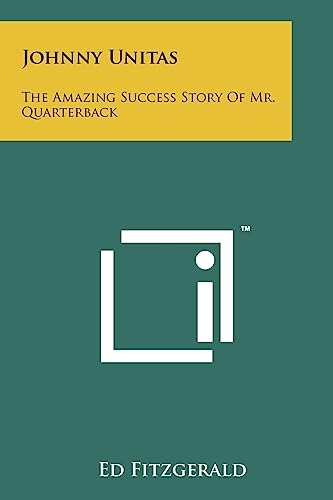 Johnny Unitas

The Amazing Success Story Of Mr. Quarterback

™

Ed Fitzgerald